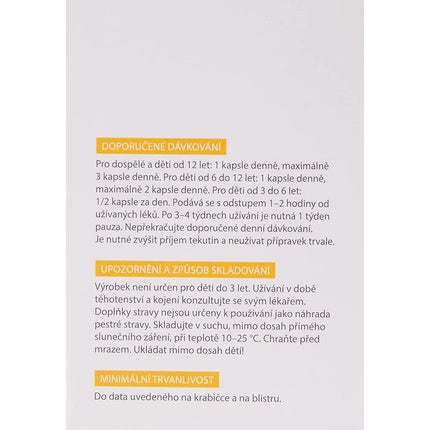 DOPORUČENÉ DÁVKOVÁNÍ

Pro dospělé a děti od 12 let: 1 kapsle denně, maximálně 3 kapsle denně. Pro děti od 6 do 12 let: 1 kapsle denně, maximálně 2 kapsle denně. Pro děti od 3 do 6 let: 1/2 kapsle za den. Podává se s odstupem 1–2 hodiny od užívaných léků. Po 3–4 týdnech užívání je nutná 1 týden pauza. Nepřekračujte doporučené denní dávkování. Je nutné zvýšit příjem tekutin a neužívat přípravek trvale.

UPOZORNĚNÍ A ZPŮSOB SKLADOVÁNÍ

Výrobek není určen pro děti do 3 let. Užívání v době těhotenství a kojení konzultujte se svým lékařem. Doplňky stravy nejsou určeny k používání jako náhrada pestré stravy. Skladujte v suchu, mimo dosah přímého slunečního záření, při teplotě 10–25 °C. Chraňte před mrazem. Ukládat mimo dosah dětí!

MINIMÁLNÍ TRVANLIVOST

Do data uvedeného na krabičce a na blistru.